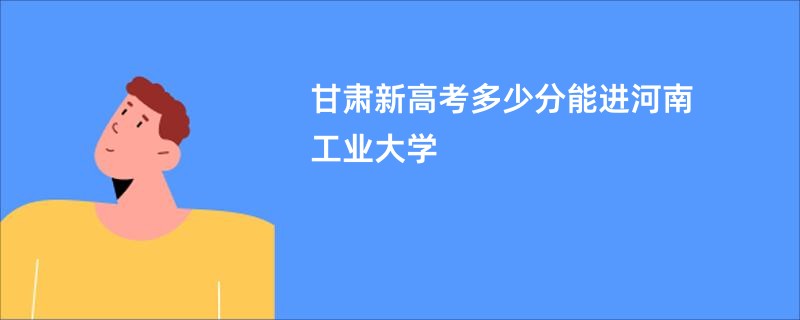 甘肃新高考多少分能进河南工业大学